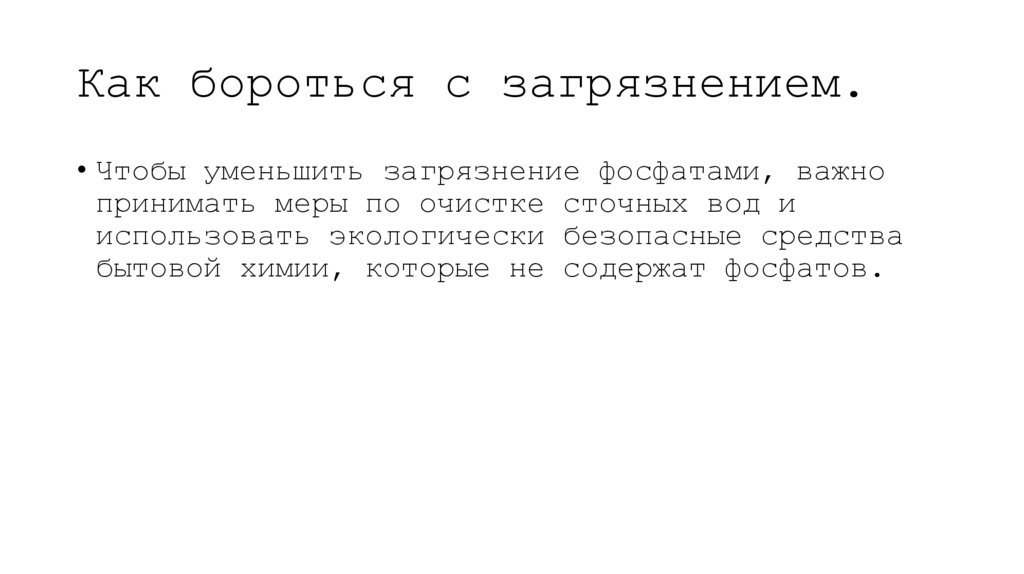 Как бороться с загрязнением.

• Чтобы уменьшить загрязнение фосфатами, важно принимать меры по очистке сточных вод и использовать экологически безопасные средства бытовой химии, которые не содержат фосфатов.